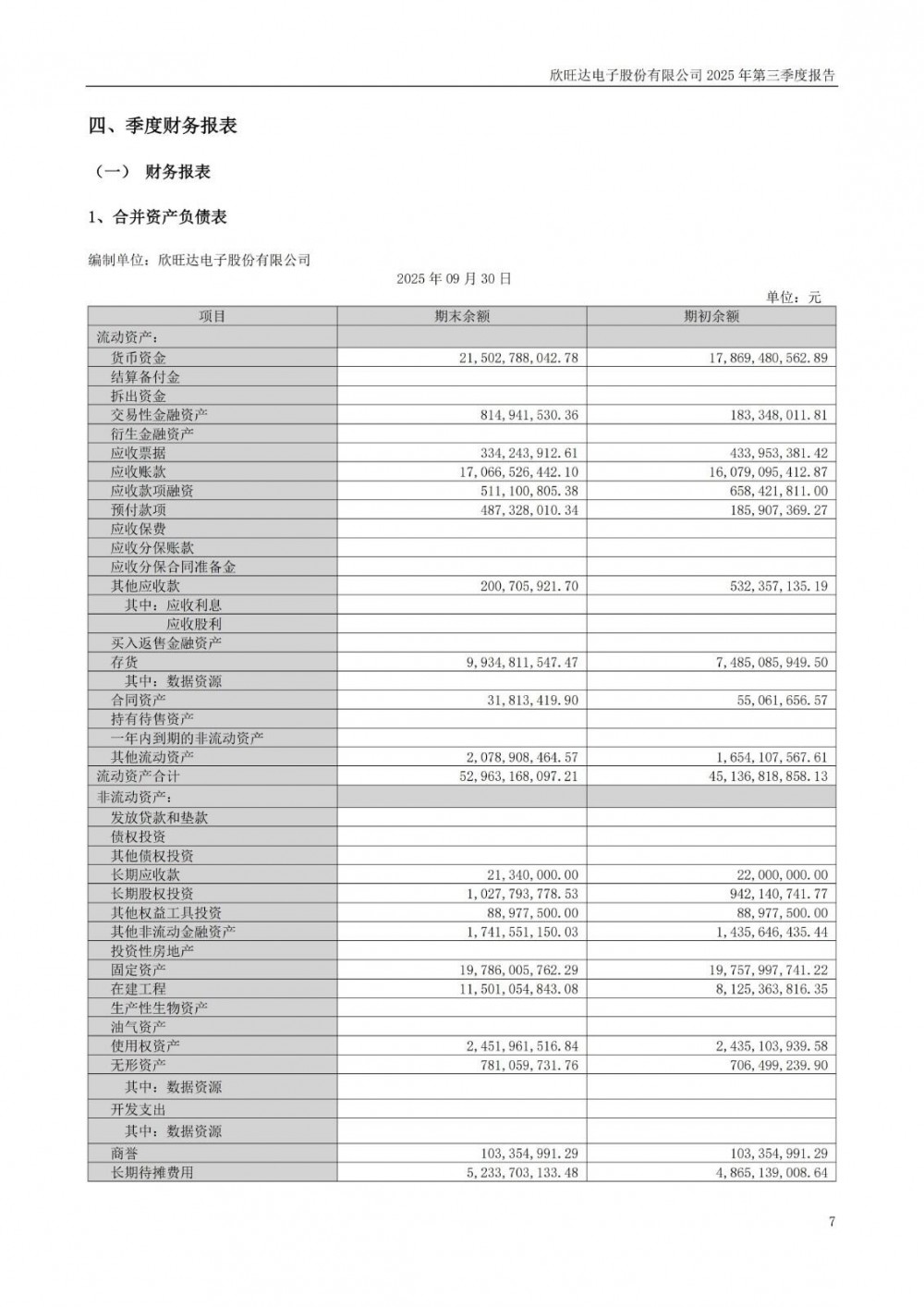 欣旺达电子股份有限公司 2025 年第三季度报告

四、季度财务报表

（一） 财务报表

1、合并资产负债表

编制单位：欣旺达电子股份有限公司

2025 年 09 月 30 日

单位：元

| 项目 | 期末余额 | 期初余额 |
|---|---|---|
| 流动资产： | | |
| 货币资金 | 21,502,788,042.78 | 17,869,480,562.89 |
| 结算备付金 | | |
| 拆出资金 | | |
| 交易性金融资产 | 814,941,530.36 | 183,348,011.81 |
| 衍生金融资产 | | |
| 应收票据 | 334,243,912.61 | 433,953,381.42 |
| 应收账款 | 17,066,526,442.10 | 16,079,095,412.87 |
| 应收款项融资 | 511,100,805.38 | 658,421,811.00 |
| 预付款项 | 487,328,010.34 | 185,907,369.27 |
| 应收保费 | | |
| 应收分保账款 | | |
| 应收分保合同准备金 | | |
| 其他应收款 | 200,705,921.70 | 532,357,135.19 |
| 其中：应收利息 | | |
| 应收股利 | | |
| 买入返售金融资产 | | |
| 存货 | 9,934,811,547.47 | 7,485,085,949.50 |
| 其中：数据资源 | | |
| 合同资产 | 31,813,419.90 | 55,061,656.57 |
| 持有待售资产 | | |
| 一年内到期的非流动资产 | | |
| 其他流动资产 | 2,078,908,464.57 | 1,654,107,567.61 |
| 流动资产合计 | 52,963,168,097.21 | 45,136,818,858.13 |
| 非流动资产： | | |
| 发放贷款和垫款 | | |
| 债权投资 | | |
| 其他债权投资 | | |
| 长期应收款 | 21,340,000.00 | 22,000,000.00 |
| 长期股权投资 | 1,027,793,778.53 | 942,140,741.77 |
| 其他权益工具投资 | 88,977,500.00 | 88,977,500.00 |
| 其他非流动金融资产 | 1,741,551,150.03 | 1,435,646,435.44 |
| 投资性房地产 | | |
| 固定资产 | 19,786,005,762.29 | 19,757,997,741.22 |
| 在建工程 | 11,501,054,843.08 | 8,125,363,816.35 |
| 生产性生物资产 | | |
| 油气资产 | | |
| 使用权资产 | 2,451,961,516.84 | 2,435,103,939.58 |
| 无形资产 | 781,059,731.76 | 706,499,239.90 |
| 其中：数据资源 | | |
| 开发支出 | | |
| 其中：数据资源 | | |
| 商誉 | 103,354,991.29 | 103,354,991.29 |
| 长期待摊费用 | 5,233,703,133.48 | 4,865,139,008.64 |

7